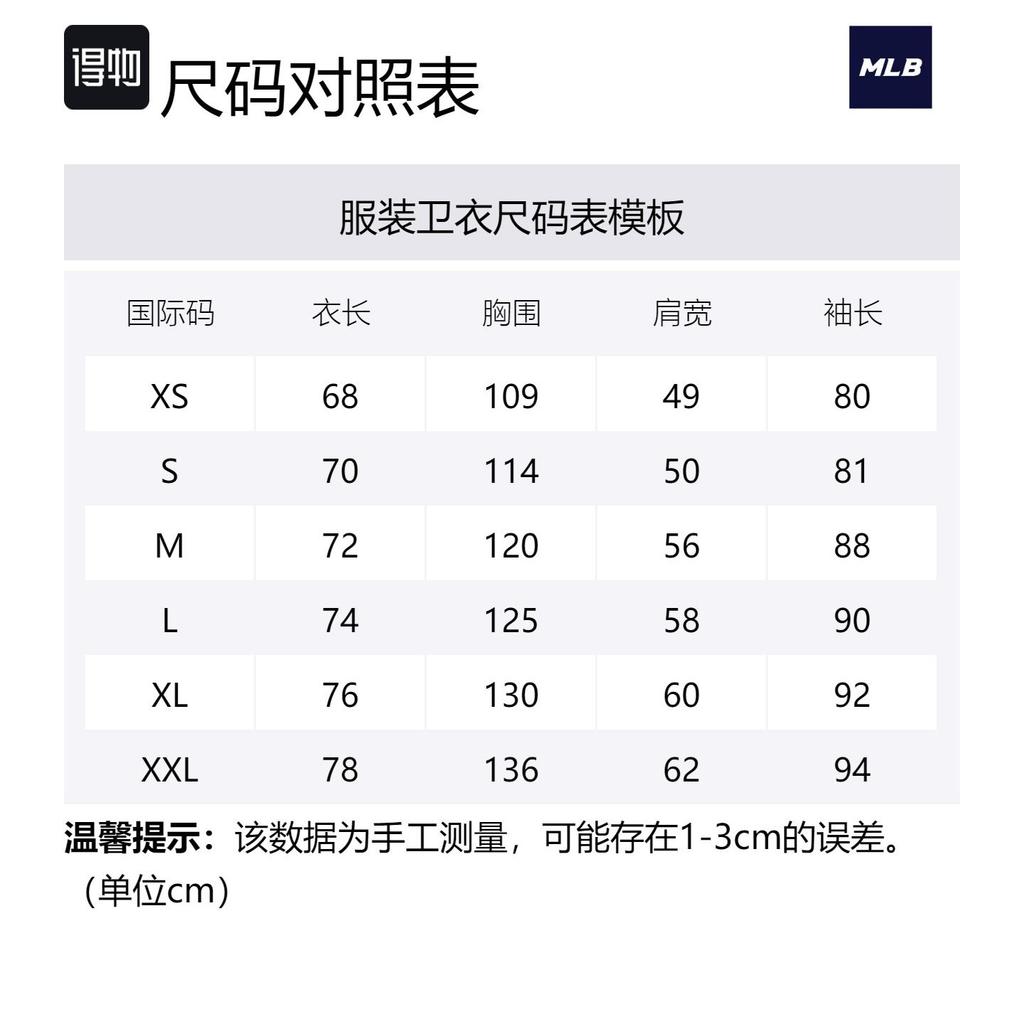 得物 尺码对照表

MLB

服装卫衣尺码表模板

| 国际码 | 衣长 | 胸围 | 肩宽 | 袖长 |
|---|---|---|---|---|
| XS | 68 | 109 | 49 | 80 |
| S | 70 | 114 | 50 | 81 |
| M | 72 | 120 | 56 | 88 |
| L | 74 | 125 | 58 | 90 |
| XL | 76 | 130 | 60 | 92 |
| XXL | 78 | 136 | 62 | 94 |

温馨提示：该数据为手工测量，可能存在1-3cm的误差。（单位cm）